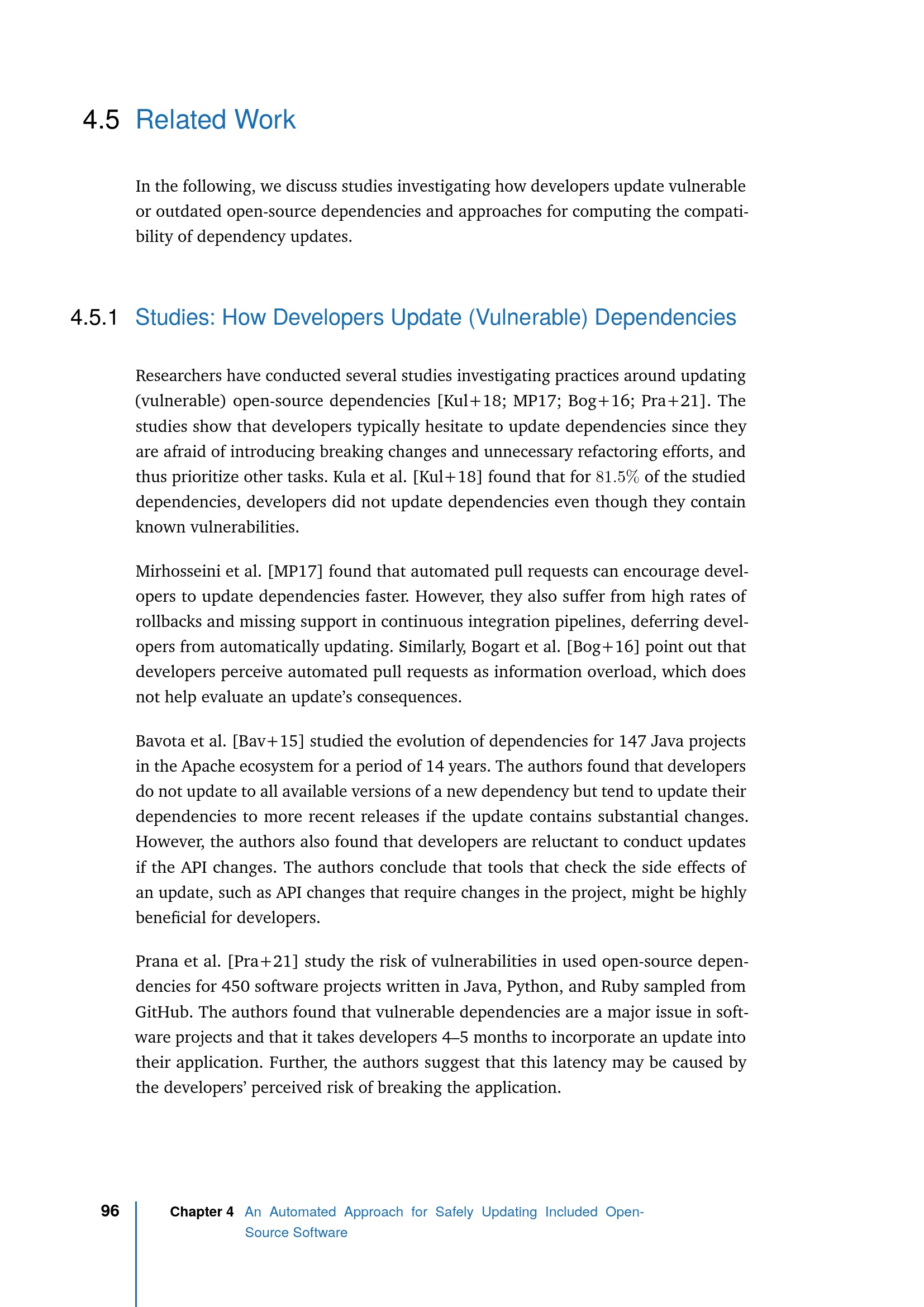 4.5 Related Work

In the following, we discuss studies investigating how developers update vulnerable or outdated open-source dependencies and approaches for computing the compatibility of dependency updates.

4.5.1 Studies: How Developers Update (Vulnerable) Dependencies

Researchers have conducted several studies investigating practices around updating (vulnerable) open-source dependencies [Kul+18; MP17; Bog+16; Pra+21]. The studies show that developers typically hesitate to update dependencies since they are afraid of introducing breaking changes and unnecessary refactoring efforts, and thus prioritize other tasks. Kula et al. [Kul+18] found that for $81.5\%$ of the studied dependencies, developers did not update dependencies even though they contain known vulnerabilities.

Mirhosseini et al. [MP17] found that automated pull requests can encourage developers to update dependencies faster. However, they also suffer from high rates of rollbacks and missing support in continuous integration pipelines, deferring developers from automatically updating. Similarly, Bogart et al. [Bog+16] point out that developers perceive automated pull requests as information overload, which does not help evaluate an update's consequences.

Bavota et al. [Bav+15] studied the evolution of dependencies for 147 Java projects in the Apache ecosystem for a period of 14 years. The authors found that developers do not update to all available versions of a new dependency but tend to update their dependencies to more recent releases if the update contains substantial changes. However, the authors also found that developers are reluctant to conduct updates if the API changes. The authors conclude that tools that check the side effects of an update, such as API changes that require changes in the project, might be highly beneficial for developers.

Prana et al. [Pra+21] study the risk of vulnerabilities in used open-source dependencies for 450 software projects written in Java, Python, and Ruby sampled from GitHub. The authors found that vulnerable dependencies are a major issue in software projects and that it takes developers 4–5 months to incorporate an update into their application. Further, the authors suggest that this latency may be caused by the developers' perceived risk of breaking the application.

96 Chapter 4 An Automated Approach for Safely Updating Included Open-Source Software